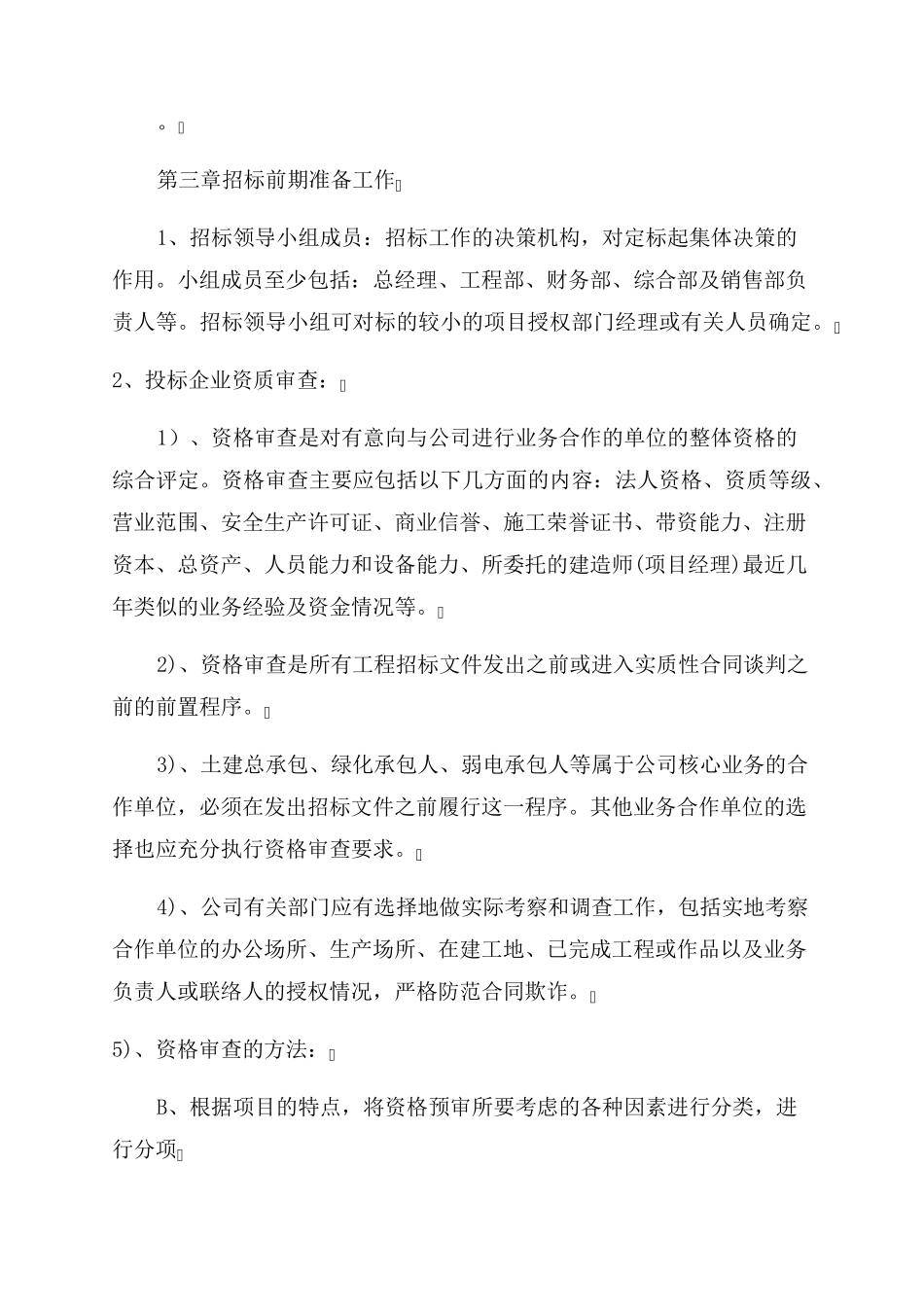 。

第三章招标前期准备工作

1、招标领导小组成员：招标工作的决策机构，对定标起集体决策的作用。小组成员至少包括：总经理、工程部、财务部、综合部及销售部负责人等。招标领导小组可对标的较小的项目授权部门经理或有关人员确定。

2、投标企业资质审查：

1）、资格审查是对有意向与公司进行业务合作的单位的整体资格的综合评定。资格审查主要应包括以下几方面的内容：法人资格、资质等级、营业范围、安全生产许可证、商业信誉、施工荣誉证书、带资能力、注册资本、总资产、人员能力和设备能力、所委托的建造师(项目经理)最近几年类似的业务经验及资金情况等。

2)、资格审查是所有工程招标文件发出之前或进入实质性合同谈判之前的前置程序。

3)、土建总承包、绿化承包人、弱电承包人等属于公司核心业务的合作单位，必须在发出招标文件之前履行这一程序。其他业务合作单位的选择也应充分执行资格审查要求。

4)、公司有关部门应有选择地做实际考察和调查工作，包括实地考察合作单位的办公场所、生产场所、在建工地、已完成工程或作品以及业务负责人或联络人的授权情况，严格防范合同欺诈。

5)、资格审查的方法：

B、根据项目的特点，将资格预审所要考虑的各种因素进行分类，进行分项